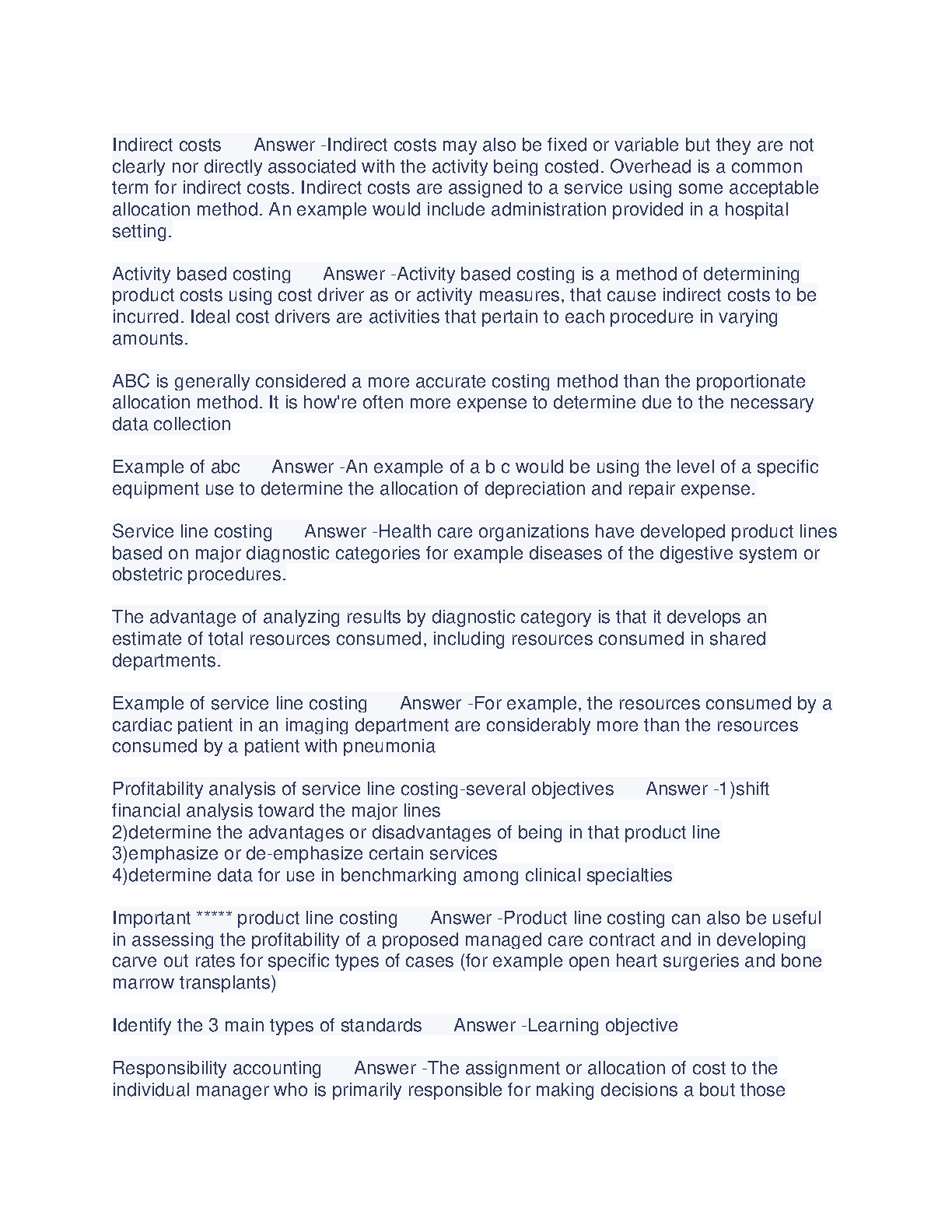 Indirect costs Answer -Indirect costs may also be fixed or variable but they are not clearly nor directly associated with the activity being costed. Overhead is a common term for indirect costs. Indirect costs are assigned to a service using some acceptable allocation method. An example would include administration provided in a hospital setting.

Activity based costing Answer -Activity based costing is a method of determining product costs using cost driver as or activity measures, that cause indirect costs to be incurred. Ideal cost drivers are activities that pertain to each procedure in varying amounts.

ABC is generally considered a more accurate costing method than the proportionate allocation method. It is how're often more expense to determine due to the necessary data collection

Example of abc Answer -An example of a b c would be using the level of a specific equipment use to determine the allocation of depreciation and repair expense.

Service line costing Answer -Health care organizations have developed product lines based on major diagnostic categories for example diseases of the digestive system or obstetric procedures.

The advantage of analyzing results by diagnostic category is that it develops an estimate of total resources consumed, including resources consumed in shared departments.

Example of service line costing Answer -For example, the resources consumed by a cardiac patient in an imaging department are considerably more than the resources consumed by a patient with pneumonia

Profitability analysis of service line costing-several objectives Answer -1)shift financial analysis toward the major lines
2)determine the advantages or disadvantages of being in that product line
3)emphasize or de-emphasize certain services
4)determine data for use in benchmarking among clinical specialties

Important ***** product line costing Answer -Product line costing can also be useful in assessing the profitability of a proposed managed care contract and in developing carve out rates for specific types of cases (for example open heart surgeries and bone marrow transplants)

Identify the 3 main types of standards Answer -Learning objective

Responsibility accounting Answer -The assignment or allocation of cost to the individual manager who is primarily responsible for making decisions a bout those